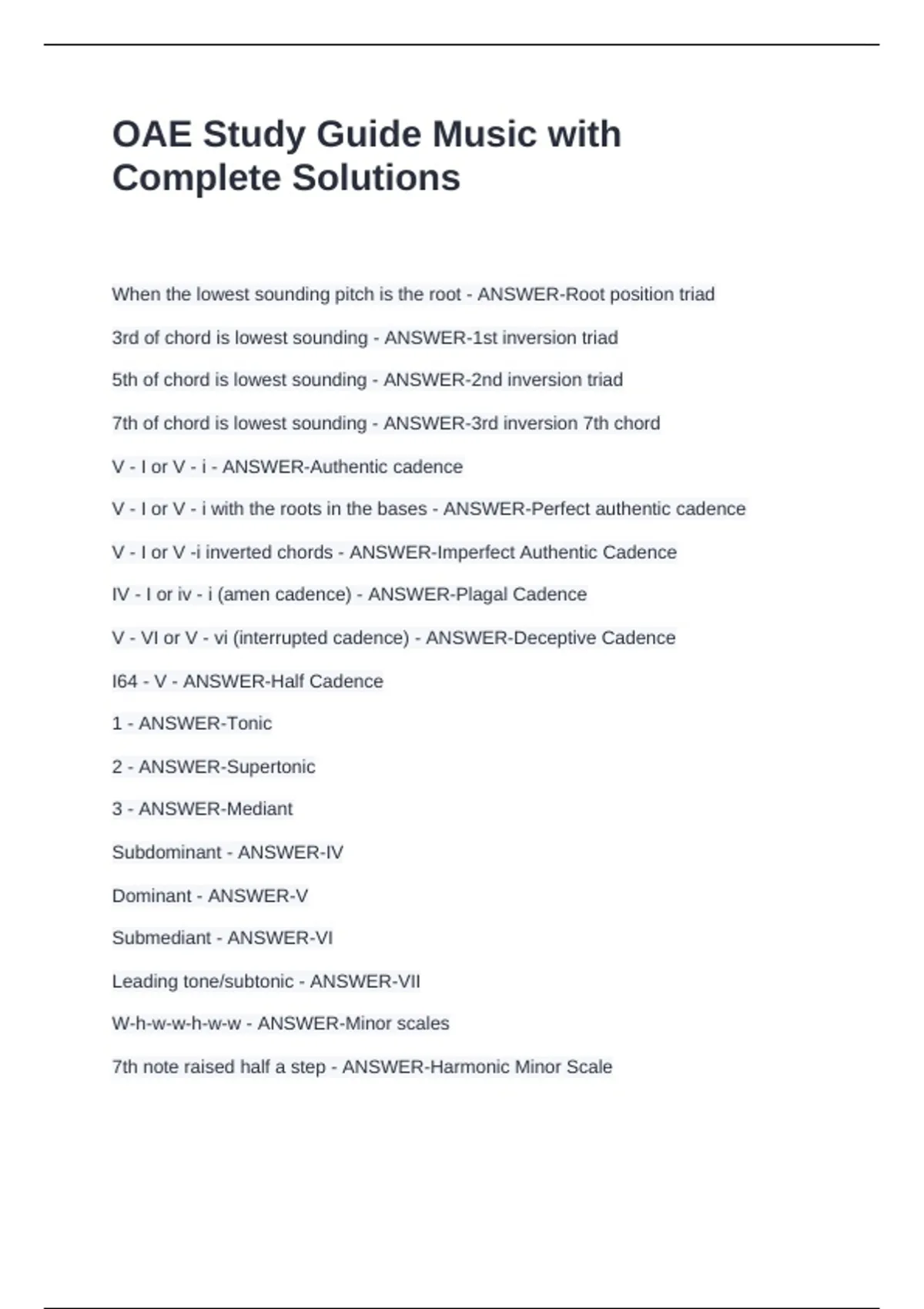 OAE Study Guide Music with Complete Solutions

When the lowest sounding pitch is the root - ANSWER-Root position triad

3rd of chord is lowest sounding - ANSWER-1st inversion triad

5th of chord is lowest sounding - ANSWER-2nd inversion triad

7th of chord is lowest sounding - ANSWER-3rd inversion 7th chord

V - I or V - i - ANSWER-Authentic cadence

V - I or V - i with the roots in the bases - ANSWER-Perfect authentic cadence

V - I or V -i inverted chords - ANSWER-Imperfect Authentic Cadence

IV - I or iv - i (amen cadence) - ANSWER-Plagal Cadence

V - VI or V - vi (interrupted cadence) - ANSWER-Deceptive Cadence

I64 - V - ANSWER-Half Cadence

1 - ANSWER-Tonic

2 - ANSWER-Supertonic

3 - ANSWER-Mediant

Subdominant - ANSWER-IV

Dominant - ANSWER-V

Submediant - ANSWER-VI

Leading tone/subtonic - ANSWER-VII

W-h-w-w-h-w-w - ANSWER-Minor scales

7th note raised half a step - ANSWER-Harmonic Minor Scale